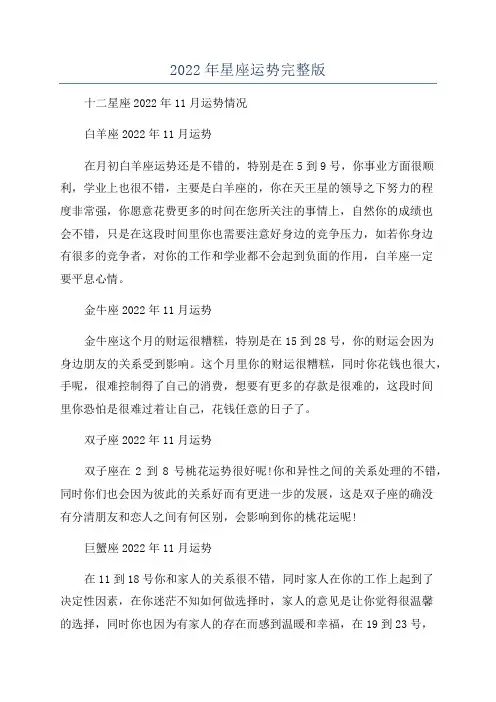 2022 年星座运势完整版

十二星座 2022 年 11 月运势情况

白羊座 2022 年 11 月运势

在月初白羊座运势还是不错的，特别是在 5 到 9 号，你事业方面很顺利，学业上也很不错，主要是白羊座的，你在天王星的领导之下努力的程度非常强，你愿意花费更多的时间在您所关注的事情上，自然你的成绩也会不错，只是在这段时间里你也需要注意好身边的竞争压力，如若你身边有很多的竞争者，对你的工作和学业都不会起到负面的作用，白羊座一定要平息心情。

金牛座 2022 年 11 月运势

金牛座这个月的财运很糟糕，特别是在 15 到 28 号，你的财运会因为身边朋友的关系受到影响。这个月里你的财运很糟糕，同时你花钱也很大，手呢，很难控制得了自己的消费，想要有更多的存款是很难的，这段时间里你恐怕是很难过着让自己，花钱任意的日子了。

双子座 2022 年 11 月运势

双子座在 2 到 8 号桃花运势很好呢!你和异性之间的关系处理的不错，同时你们也会因为彼此的关系好而有更进一步的发展，这是双子座的确没有分清朋友和恋人之间有何区别，会影响到你的桃花运呢!

巨蟹座 2022 年 11 月运势

在 11 到 18 号你和家人的关系很不错，同时家人在你的工作上起到了决定性因素，在你迷茫不知如何做选择时，家人的意见是让你觉得很温馨的选择，同时你也因为有家人的存在而感到温暖和幸福，在 19 到 23 号，